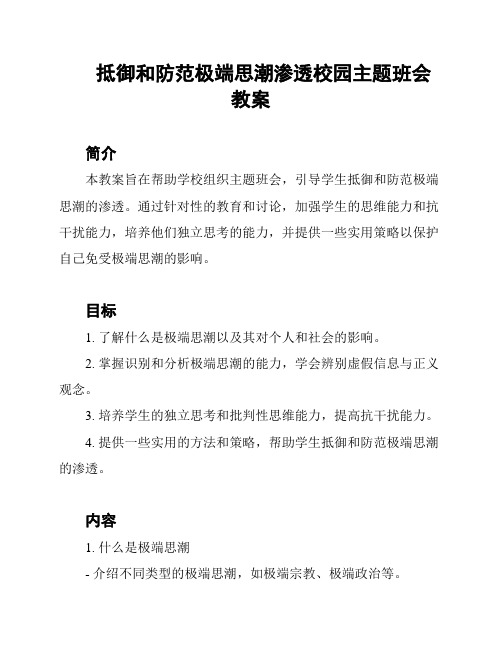 抵御和防范极端思潮渗透校园主题班会教案

简介

本教案旨在帮助学校组织主题班会，引导学生抵御和防范极端思潮的渗透。通过针对性的教育和讨论，加强学生的思维能力和抗干扰能力，培养他们独立思考的能力，并提供一些实用策略以保护自己免受极端思潮的影响。

目标

1. 了解什么是极端思潮以及其对个人和社会的影响。

2. 掌握识别和分析极端思潮的能力，学会辨别虚假信息与正义观念。

3. 培养学生的独立思考和批判性思维能力，提高抗干扰能力。

4. 提供一些实用的方法和策略，帮助学生抵御和防范极端思潮的渗透。

内容

1. 什么是极端思潮

- 介绍不同类型的极端思潮，如极端宗教、极端政治等。